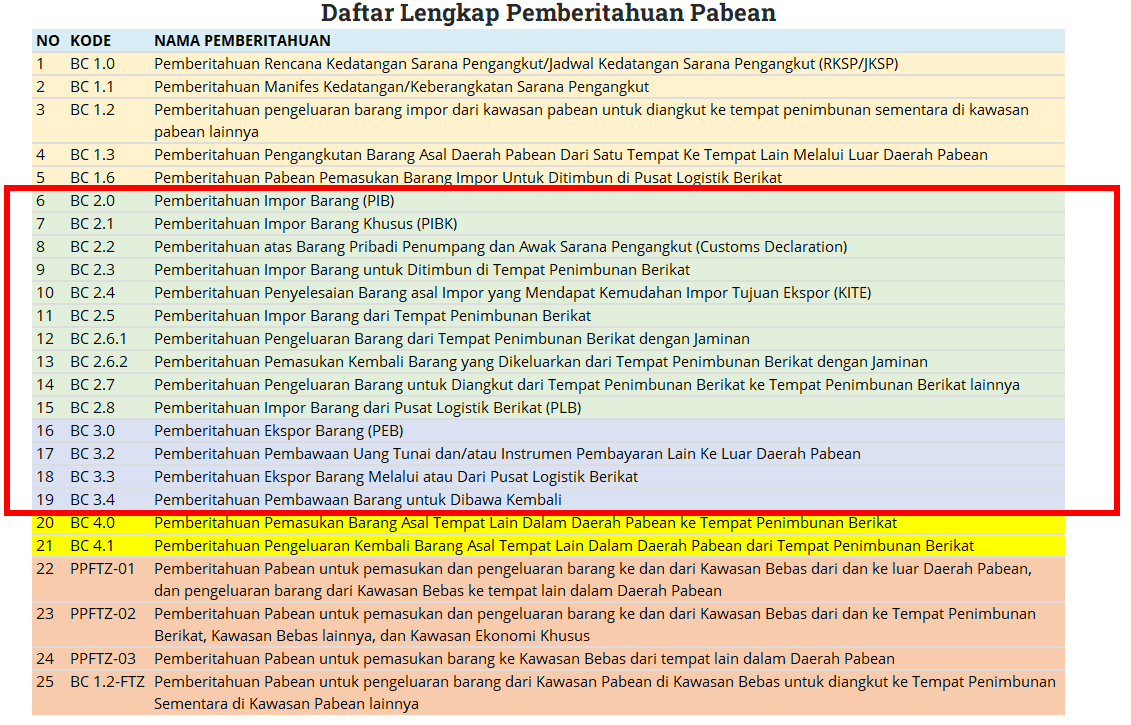 Daftar Lengkap Pemberitahuan Pabean

| NO | KODE | NAMA PEMBERITAHUAN |
|---|---|---|
| 1 | BC 1.0 | Pemberitahuan Rencana Kedatangan Sarana Pengangkut/Jadwal Kedatangan Sarana Pengangkut (RKSP/JKSP) |
| 2 | BC 1.1 | Pemberitahuan Manifes Kedatangan/Keberangkatan Sarana Pengangkut |
| 3 | BC 1.2 | Pemberitahuan pengeluaran barang impor dari kawasan pabean untuk diangkut ke tempat penimbunan sementara di kawasan pabean lainnya |
| 4 | BC 1.3 | Pemberitahuan Pengangkutan Barang Asal Daerah Pabean Dari Satu Tempat Ke Tempat Lain Melalui Luar Daerah Pabean |
| 5 | BC 1.6 | Pemberitahuan Pabean Pemasukan Barang Impor Untuk Ditimbun di Pusat Logistik Berikat |
| 6 | BC 2.0 | Pemberitahuan Impor Barang (PIB) |
| 7 | BC 2.1 | Pemberitahuan Impor Barang Khusus (PIBK) |
| 8 | BC 2.2 | Pemberitahuan atas Barang Pribadi Penumpang dan Awak Sarana Pengangkut (Customs Declaration) |
| 9 | BC 2.3 | Pemberitahuan Impor Barang untuk Ditimbun di Tempat Penimbunan Berikat |
| 10 | BC 2.4 | Pemberitahuan Penyelesaian Barang asal Impor yang Mendapat Kemudahan Impor Tujuan Ekspor (KITE) |
| 11 | BC 2.5 | Pemberitahuan Impor Barang dari Tempat Penimbunan Berikat |
| 12 | BC 2.6.1 | Pemberitahuan Pengeluaran Barang dari Tempat Penimbunan Berikat dengan Jaminan |
| 13 | BC 2.6.2 | Pemberitahuan Pemasukan Kembali Barang yang Dikeluarkan dari Tempat Penimbunan Berikat dengan Jaminan |
| 14 | BC 2.7 | Pemberitahuan Pengeluaran Barang untuk Diangkut dari Tempat Penimbunan Berikat ke Tempat Penimbunan Berikat lainnya |
| 15 | BC 2.8 | Pemberitahuan Impor Barang dari Pusat Logistik Berikat (PLB) |
| 16 | BC 3.0 | Pemberitahuan Ekspor Barang (PEB) |
| 17 | BC 3.2 | Pemberitahuan Pembawaan Uang Tunai dan/atau Instrumen Pembayaran Lain Ke Luar Daerah Pabean |
| 18 | BC 3.3 | Pemberitahuan Ekspor Barang Melalui atau Dari Pusat Logistik Berikat |
| 19 | BC 3.4 | Pemberitahuan Pembawaan Barang untuk Dibawa Kembali |
| 20 | BC 4.0 | Pemberitahuan Pemasukan Barang Asal Tempat Lain Dalam Daerah Pabean ke Tempat Penimbunan Berikat |
| 21 | BC 4.1 | Pemberitahuan Pengeluaran Kembali Barang Asal Tempat Lain Dalam Daerah Pabean dari Tempat Penimbunan Berikat |
| 22 | PPFTZ-01 | Pemberitahuan Pabean untuk pemasukan dan pengeluaran barang ke dan dari Kawasan Bebas dari dan ke luar Daerah Pabean, dan pengeluaran barang dari Kawasan Bebas ke tempat lain dalam Daerah Pabean |
| 23 | PPFTZ-02 | Pemberitahuan Pabean untuk pemasukan dan pengeluaran barang ke dan dari Kawasan Bebas dari dan ke Tempat Penimbunan Berikat, Kawasan Bebas lainnya, dan Kawasan Ekonomi Khusus |
| 24 | PPFTZ-03 | Pemberitahuan Pabean untuk pemasukan barang ke Kawasan Bebas dari tempat lain dalam Daerah Pabean |
| 25 | BC 1.2-FTZ | Pemberitahuan Pabean untuk pengeluaran barang dari Kawasan Pabean di Kawasan Bebas untuk diangkut ke Tempat Penimbunan Sementara di Kawasan Pabean lainnya |